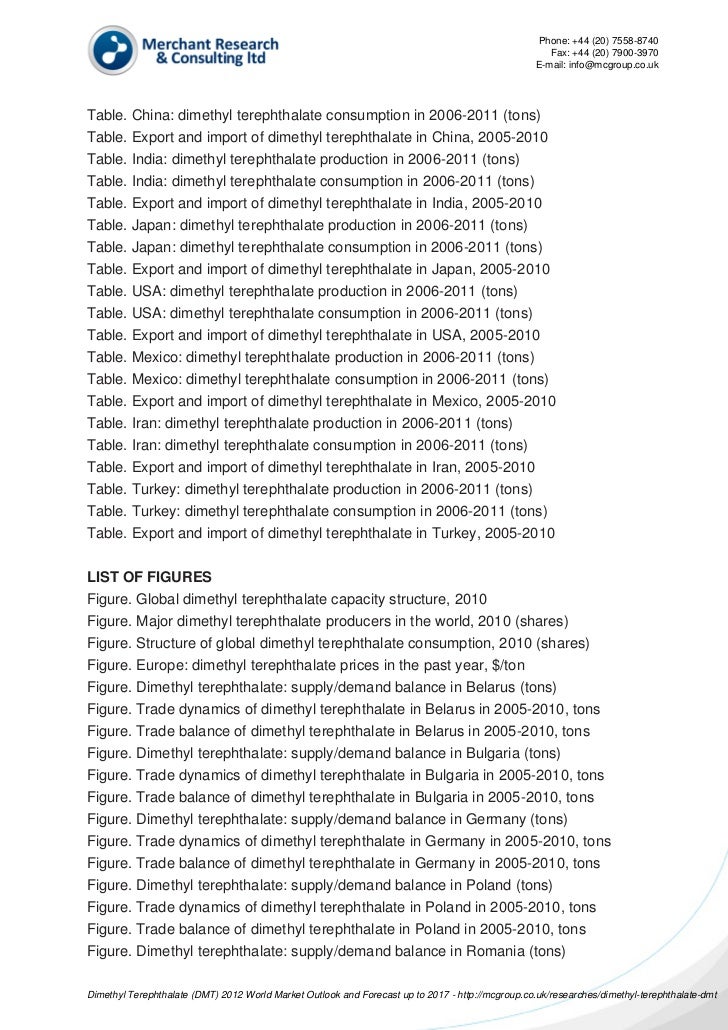 Merchant Research & Consulting ltd

Phone: +44 (20) 7558-8740
Fax: +44 (20) 7900-3970
E-mail: info@mcgroup.co.uk

Table. China: dimethyl terephthalate consumption in 2006-2011 (tons)
Table. Export and import of dimethyl terephthalate in China, 2005-2010
Table. India: dimethyl terephthalate production in 2006-2011 (tons)
Table. India: dimethyl terephthalate consumption in 2006-2011 (tons)
Table. Export and import of dimethyl terephthalate in India, 2005-2010
Table. Japan: dimethyl terephthalate production in 2006-2011 (tons)
Table. Japan: dimethyl terephthalate consumption in 2006-2011 (tons)
Table. Export and import of dimethyl terephthalate in Japan, 2005-2010
Table. USA: dimethyl terephthalate production in 2006-2011 (tons)
Table. USA: dimethyl terephthalate consumption in 2006-2011 (tons)
Table. Export and import of dimethyl terephthalate in USA, 2005-2010
Table. Mexico: dimethyl terephthalate production in 2006-2011 (tons)
Table. Mexico: dimethyl terephthalate consumption in 2006-2011 (tons)
Table. Export and import of dimethyl terephthalate in Mexico, 2005-2010
Table. Iran: dimethyl terephthalate production in 2006-2011 (tons)
Table. Iran: dimethyl terephthalate consumption in 2006-2011 (tons)
Table. Export and import of dimethyl terephthalate in Iran, 2005-2010
Table. Turkey: dimethyl terephthalate production in 2006-2011 (tons)
Table. Turkey: dimethyl terephthalate consumption in 2006-2011 (tons)
Table. Export and import of dimethyl terephthalate in Turkey, 2005-2010

LIST OF FIGURES
Figure. Global dimethyl terephthalate capacity structure, 2010
Figure. Major dimethyl terephthalate producers in the world, 2010 (shares)
Figure. Structure of global dimethyl terephthalate consumption, 2010 (shares)
Figure. Europe: dimethyl terephthalate prices in the past year, $/ton
Figure. Dimethyl terephthalate: supply/demand balance in Belarus (tons)
Figure. Trade dynamics of dimethyl terephthalate in Belarus in 2005-2010, tons
Figure. Trade balance of dimethyl terephthalate in Belarus in 2005-2010, tons
Figure. Dimethyl terephthalate: supply/demand balance in Bulgaria (tons)
Figure. Trade dynamics of dimethyl terephthalate in Bulgaria in 2005-2010, tons
Figure. Trade balance of dimethyl terephthalate in Bulgaria in 2005-2010, tons
Figure. Dimethyl terephthalate: supply/demand balance in Germany (tons)
Figure. Trade dynamics of dimethyl terephthalate in Germany in 2005-2010, tons
Figure. Trade balance of dimethyl terephthalate in Germany in 2005-2010, tons
Figure. Dimethyl terephthalate: supply/demand balance in Poland (tons)
Figure. Trade dynamics of dimethyl terephthalate in Poland in 2005-2010, tons
Figure. Trade balance of dimethyl terephthalate in Poland in 2005-2010, tons
Figure. Dimethyl terephthalate: supply/demand balance in Romania (tons)

Dimethyl Terephthalate (DMT) 2012 World Market Outlook and Forecast up to 2017 - http://mcgroup.co.uk/researches/dimethyl-terephthalate-dmt